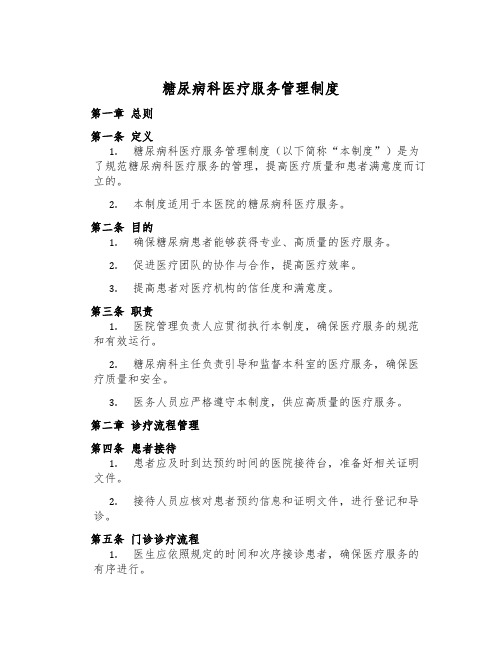 糖尿病科医疗服务管理制度

第一章 总则

第一条 定义

1. 糖尿病科医疗服务管理制度（以下简称“本制度”）是为了规范糖尿病科医疗服务的管理，提高医疗质量和患者满意度而订立的。

2. 本制度适用于本医院的糖尿病科医疗服务。

第二条 目的

1. 确保糖尿病患者能够获得专业、高质量的医疗服务。

2. 促进医疗团队的协作与合作，提高医疗效率。

3. 提高患者对医疗机构的信任度和满意度。

第三条 职责

1. 医院管理负责人应贯彻执行本制度，确保医疗服务的规范和有效运行。

2. 糖尿病科主任负责引导和监督本科室的医疗服务，确保医疗质量和安全。

3. 医务人员应严格遵守本制度，供应高质量的医疗服务。

第二章 诊疗流程管理

第四条 患者接待

1. 患者应及时到达预约时间的医院接待台，准备好相关证明文件。

2. 接待人员应核对患者预约信息和证明文件，进行登记和导诊。

第五条 门诊诊疗流程

1. 医生应依照规定的时间和次序接诊患者，确保医疗服务的有序进行。